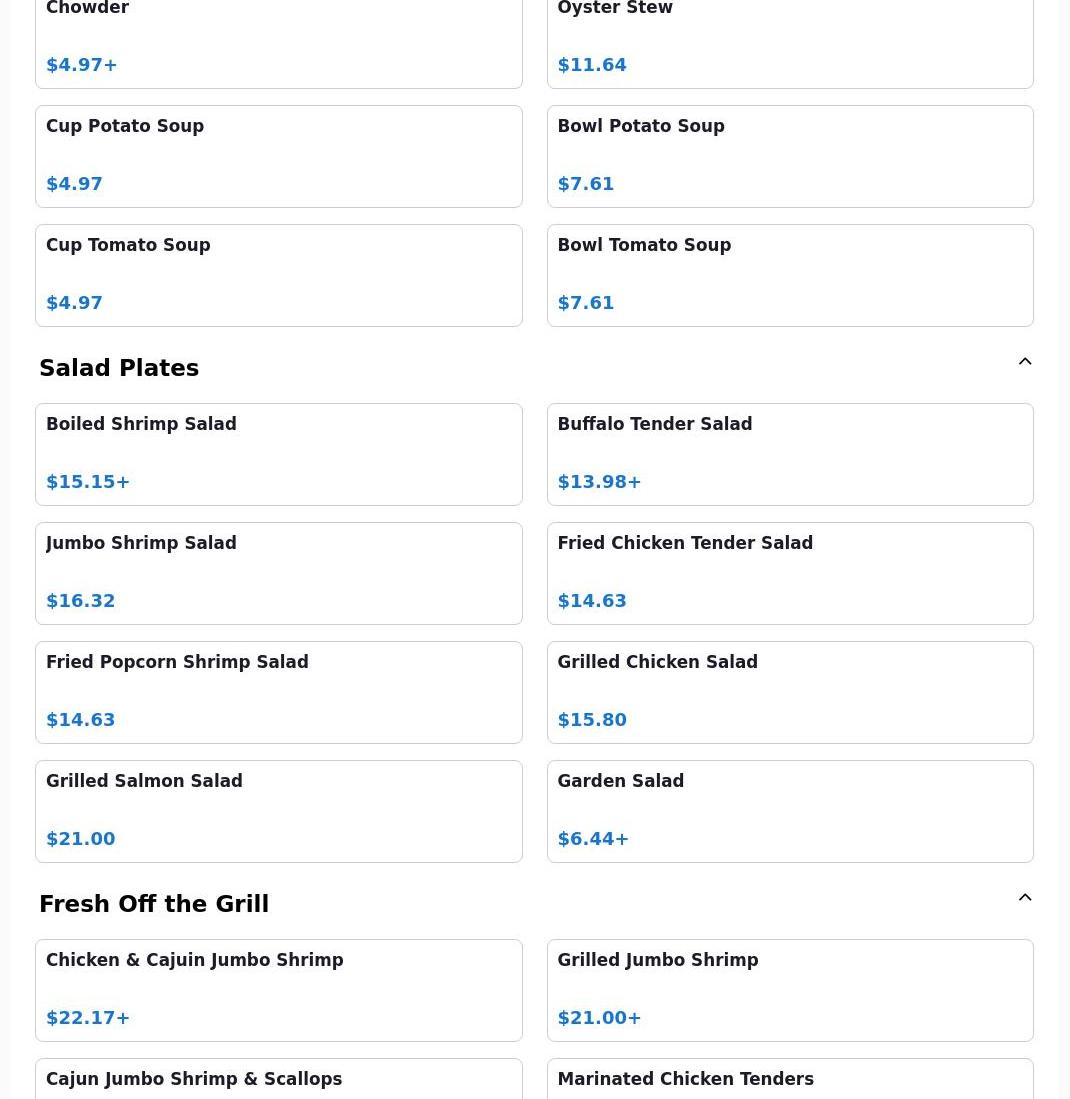 Chowder

$4.97+

Oyster Stew

$11.64

Cup Potato Soup

$4.97

Bowl Potato Soup

$7.61

Cup Tomato Soup

$4.97

Bowl Tomato Soup

$7.61

Salad Plates

Boiled Shrimp Salad

$15.15+

Buffalo Tender Salad

$13.98+

Jumbo Shrimp Salad

$16.32

Fried Chicken Tender Salad

$14.63

Fried Popcorn Shrimp Salad

$14.63

Grilled Chicken Salad

$15.80

Grilled Salmon Salad

$21.00

Garden Salad

$6.44+

Fresh Off the Grill

Chicken & Cajuin Jumbo Shrimp

$22.17+

Grilled Jumbo Shrimp

$21.00+

Cajun Jumbo Shrimp & Scallops

Marinated Chicken Tenders